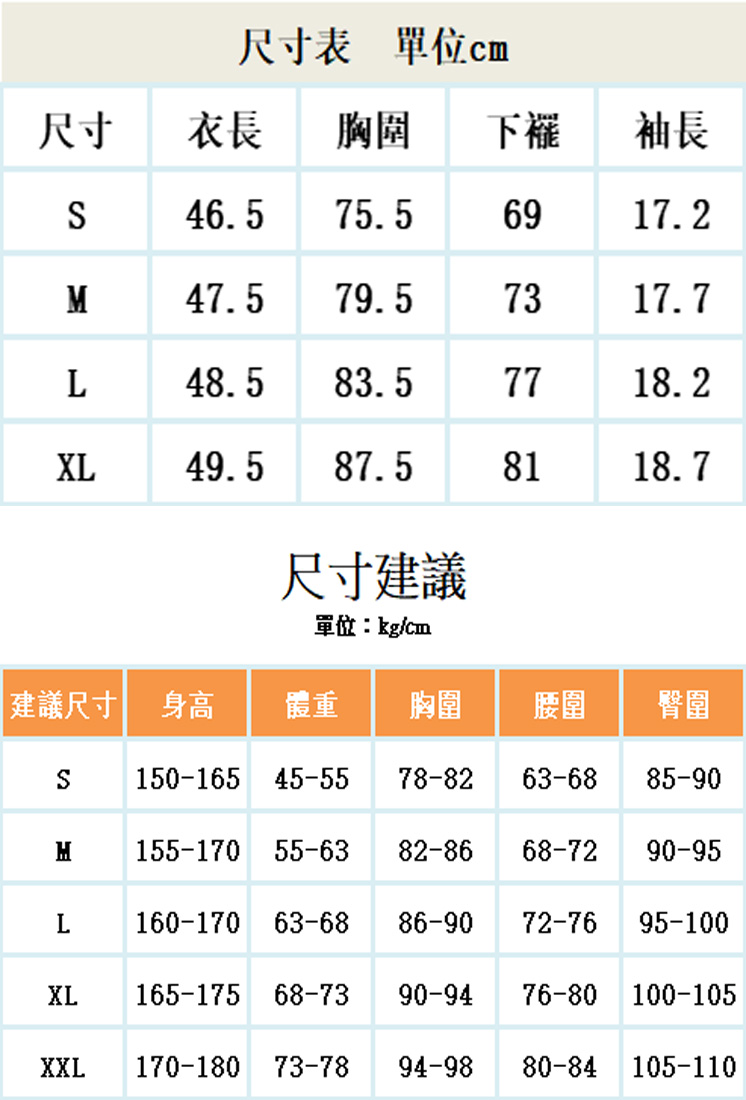 尺寸表 單位cm

| 尺寸 | 衣長 | 胸圍 | 下襬 | 袖長 |
|---|---|---|---|---|
| S | 46.5 | 75.5 | 69 | 17.2 |
| M | 47.5 | 79.5 | 73 | 17.7 |
| L | 48.5 | 83.5 | 77 | 18.2 |
| XL | 49.5 | 87.5 | 81 | 18.7 |

尺寸建議

單位：kg/cm

| 建議尺寸 | 身高 | 體重 | 胸圍 | 腰圍 | 臀圍 |
|---|---|---|---|---|---|
| S | 150-165 | 45-55 | 78-82 | 63-68 | 85-90 |
| M | 155-170 | 55-63 | 82-86 | 68-72 | 90-95 |
| L | 160-170 | 63-68 | 86-90 | 72-76 | 95-100 |
| XL | 165-175 | 68-73 | 90-94 | 76-80 | 100-105 |
| XXL | 170-180 | 73-78 | 94-98 | 80-84 | 105-110 |